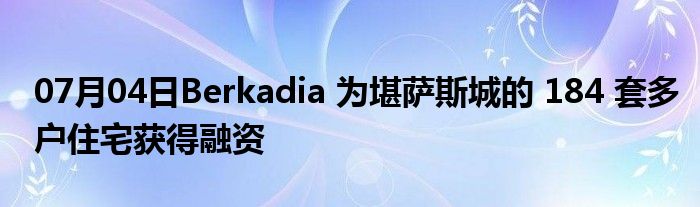 07月04日Berkadia 为堪萨斯城的 184 套多户住宅获得融资